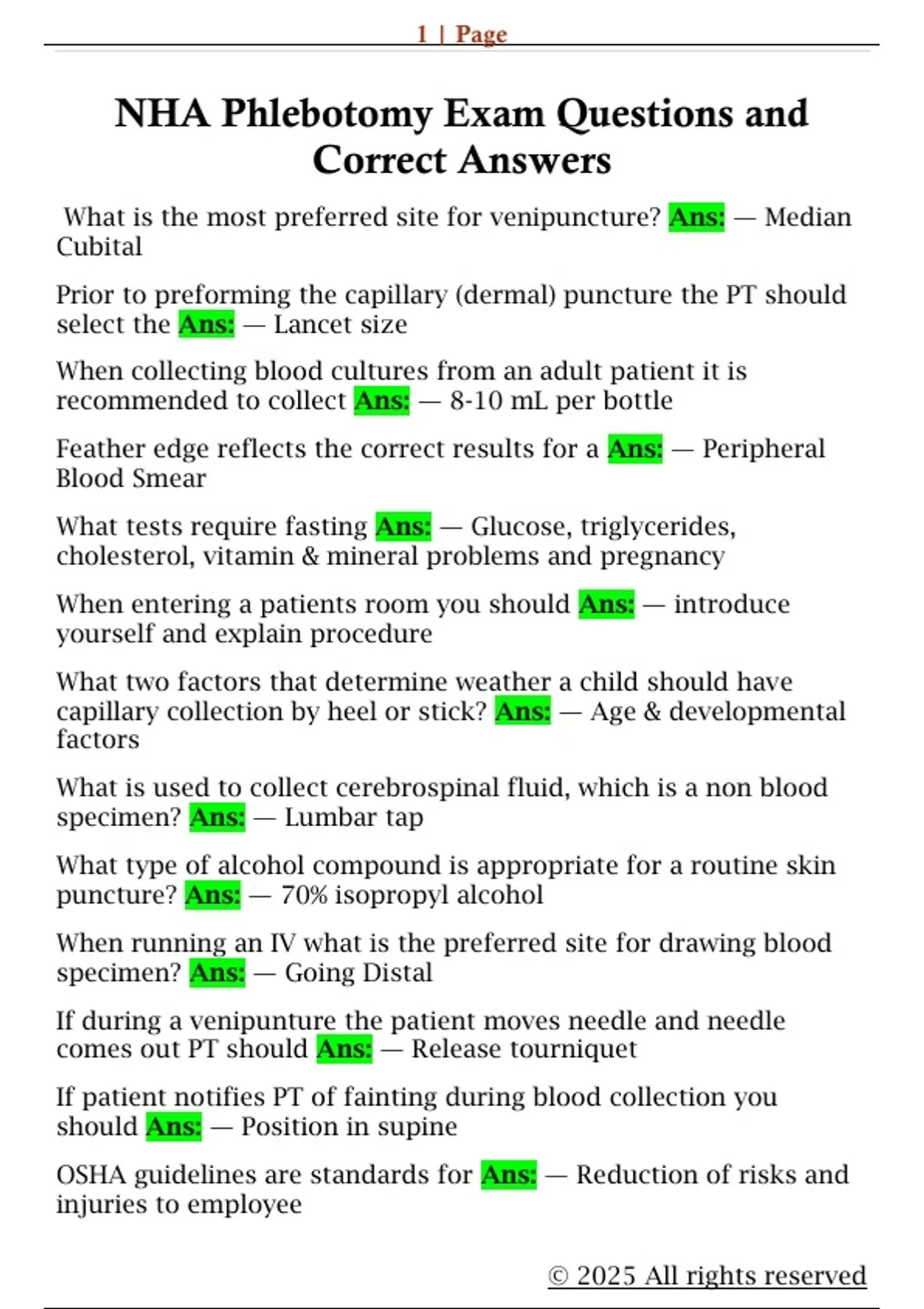 1 | Page

NHA Phlebotomy Exam Questions and Correct Answers

What is the most preferred site for venipuncture? Ans: — Median Cubital

Prior to preforming the capillary (dermal) puncture the PT should select the Ans: — Lancet size

When collecting blood cultures from an adult patient it is recommended to collect Ans: — 8-10 mL per bottle

Feather edge reflects the correct results for a Ans: — Peripheral Blood Smear

What tests require fasting Ans: — Glucose, triglycerides, cholesterol, vitamin & mineral problems and pregnancy

When entering a patients room you should Ans: — introduce yourself and explain procedure

What two factors that determine weather a child should have capillary collection by heel or stick? Ans: — Age & developmental factors

What is used to collect cerebrospinal fluid, which is a non blood specimen? Ans: — Lumbar tap

What type of alcohol compound is appropriate for a routine skin puncture? Ans: — 70% isopropyl alcohol

When running an IV what is the preferred site for drawing blood specimen? Ans: — Going Distal

If during a venipunture the patient moves needle and needle comes out PT should Ans: — Release tourniquet

If patient notifies PT of fainting during blood collection you should Ans: — Position in supine

OSHA guidelines are standards for Ans: — Reduction of risks and injuries to employee

© 2025 All rights reserved